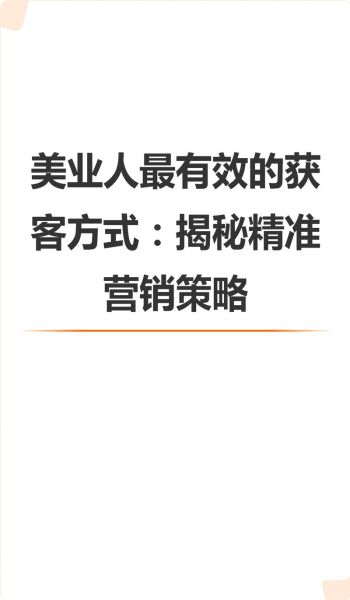 美业人最有效的获客方式：揭秘精准营销策略